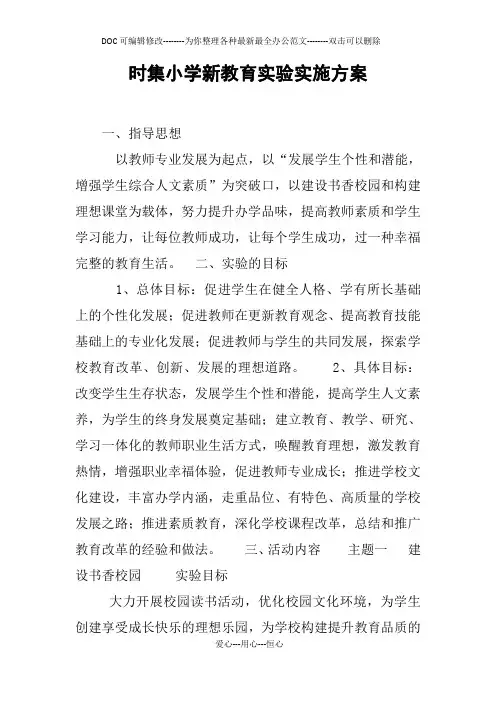 DOC可编辑修改--------为你整理各种最新最全办公范文--------双击可以删除

时集小学新教育实验实施方案

一、指导思想

以教师专业发展为起点，以“发展学生个性和潜能，增强学生综合人文素质”为突破口，以建设书香校园和构建理想课堂为载体，努力提升办学品味，提高教师素质和学生学习能力，让每位教师成功，让每个学生成功，过一种幸福完整的教育生活。 二、实验的目标

1、总体目标：促进学生在健全人格、学有所长基础上的个性化发展；促进教师在更新教育观念、提高教育技能基础上的专业化发展；促进教师与学生的共同发展，探索学校教育改革、创新、发展的理想道路。 2、具体目标：改变学生生存状态，发展学生个性和潜能，提高学生人文素养，为学生的终身发展奠定基础；建立教育、教学、研究、学习一体化的教师职业生活方式，唤醒教育理想，激发教育热情，增强职业幸福体验，促进教师专业成长；推进学校文化建设，丰富办学内涵，走重品位、有特色、高质量的学校发展之路；推进素质教育，深化学校课程改革，总结和推广教育改革的经验和做法。 三、活动内容 主题一 建设书香校园 实验目标

大力开展校园读书活动，优化校园文化环境，为学生创建享受成长快乐的理想乐园，为学校构建提升教育品质的

爱心---用心---恒心